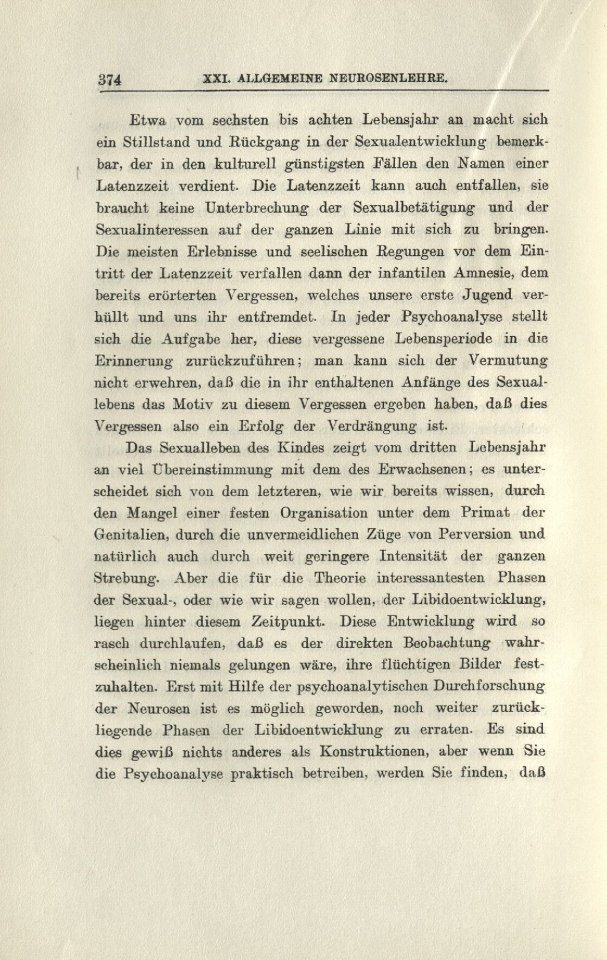 374 XXI. ALLGEMEINE NEUROSENLEHRE.

Etwa vom sechsten bis achten Lebensjahr an macht sich ein Stillstand und Rückgang in der Sexualentwicklung bemerkbar, der in den kulturell günstigsten Fällen den Namen einer Latenzzeit verdient. Die Latenzzeit kann auch entfallen, sie braucht keine Unterbrechung der Sexualbetätigung und der Sexualinteressen auf der ganzen Linie mit sich zu bringen. Die meisten Erlebnisse und seelischen Regungen vor dem Eintritt der Latenzzeit verfallen dann der infantilen Amnesie, dem bereits erörterten Vergessen, welches unsere erste Jugend verhüllt und uns ihr entfremdet. In jeder Psychoanalyse stellt sich die Aufgabe her, diese vergessene Lebensperiode in die Erinnerung zurückzuführen; man kann sich der Vermutung nicht erwehren, daß die in ihr enthaltenen Anfänge des Sexuallebens das Motiv zu diesem Vergessen ergeben haben, daß dies Vergessen also ein Erfolg der Verdrängung ist.

Das Sexualleben des Kindes zeigt vom dritten Lebensjahr an viel Übereinstimmung mit dem des Erwachsenen; es unterscheidet sich von dem letzteren, wie wir bereits wissen, durch den Mangel einer festen Organisation unter dem Primat der Genitalien, durch die unvermeidlichen Züge von Perversion und natürlich auch durch weit geringere Intensität der ganzen Strebung. Aber die für die Theorie interessantesten Phasen der Sexual-, oder wie wir sagen wollen, der Libidoentwicklung, liegen hinter diesem Zeitpunkt. Diese Entwicklung wird so rasch durchlaufen, daß es der direkten Beobachtung wahrscheinlich niemals gelungen wäre, ihre flüchtigen Bilder festzuhalten. Erst mit Hilfe der psychoanalytischen Durchforschung der Neurosen ist es möglich geworden, noch weiter zurückliegende Phasen der Libidoentwicklung zu erraten. Es sind dies gewiß nichts anderes als Konstruktionen, aber wenn Sie die Psychoanalyse praktisch betreiben, werden Sie finden, daß